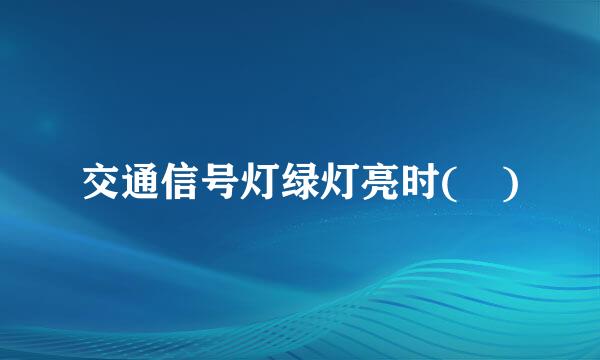 交通信号灯绿灯亮时(　)